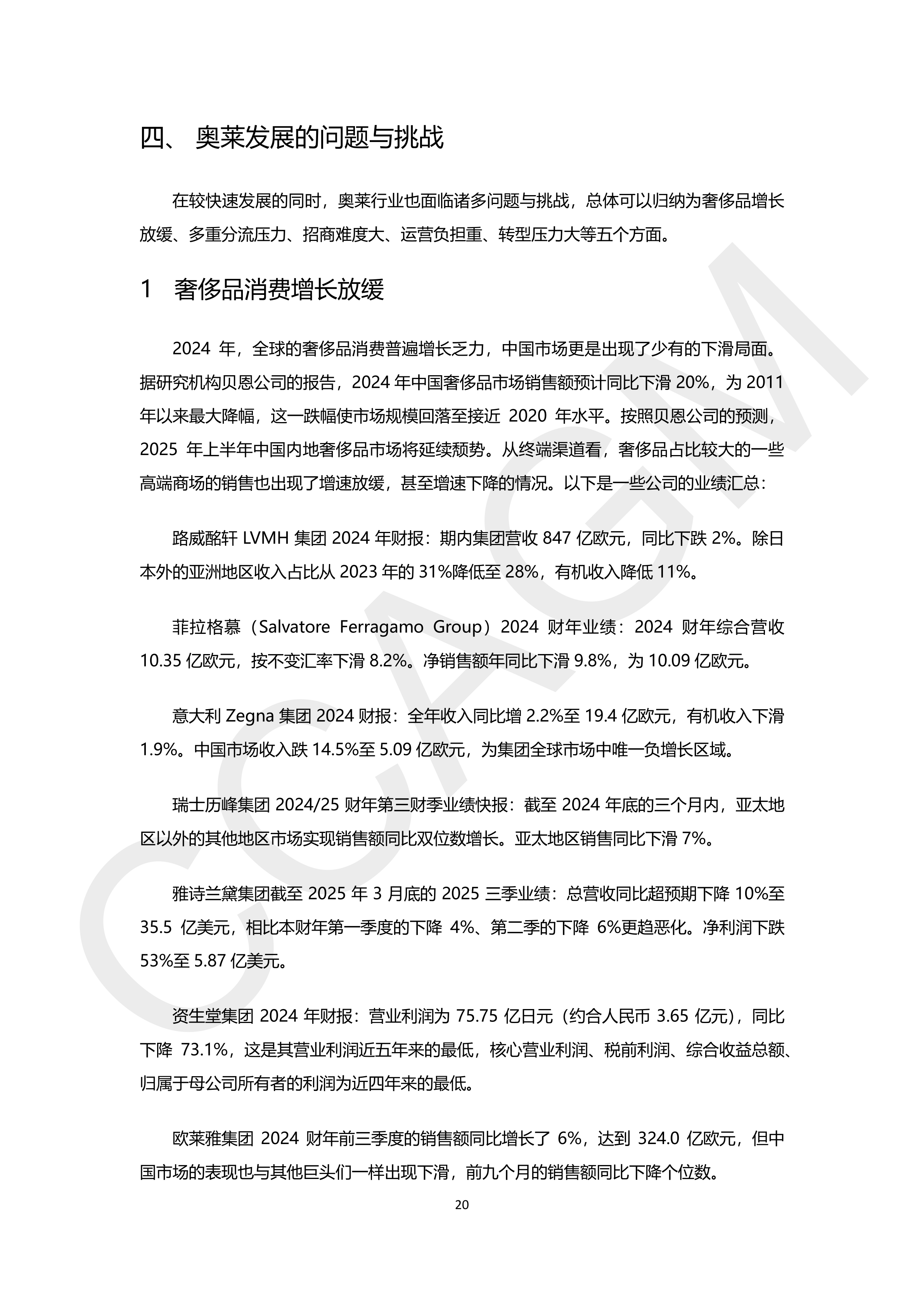 四、 奥莱发展的问题与挑战

在较快速发展的同时，奥莱行业也面临诸多问题与挑战，总体可以归纳为奢侈品增长放缓、多重分流压力、招商难度大、运营负担重、转型压力大等五个方面。

1 奢侈品消费增长放缓

2024 年，全球的奢侈品消费普遍增长乏力，中国市场更是出现了少有的下滑局面。据研究机构贝恩公司的报告，2024 年中国奢侈品市场销售额预计同比下滑 20%，为 2011 年以来最大降幅，这一跌幅使市场规模回落至接近 2020 年水平。按照贝恩公司的预测，2025 年上半年中国内地奢侈品市场将延续颓势。从终端渠道看，奢侈品占比较大的一些高端商场的销售也出现了增速放缓，甚至增速下降的情况。以下是一些公司的业绩汇总：

路威酩轩 LVMH 集团 2024 年财报：期内集团营收 847 亿欧元，同比下跌 2%。除日本外的亚洲地区收入占比从 2023 年的 31%降低至 28%，有机收入降低 11%。

菲拉格慕（Salvatore Ferragamo Group）2024 财年业绩：2024 财年综合营收 10.35 亿欧元，按不变汇率下滑 8.2%。净销售额年同比下滑 9.8%，为 10.09 亿欧元。

意大利 Zegna 集团 2024 财报：全年收入同比增 2.2%至 19.4 亿欧元，有机收入下滑 1.9%。中国市场收入跌 14.5%至 5.09 亿欧元，为集团全球市场中唯一负增长区域。

瑞士历峰集团 2024/25 财年第三财季业绩快报：截至 2024 年底的三个月内，亚太地区以外的其他地区市场实现销售额同比双位数增长。亚太地区销售同比下滑 7%。

雅诗兰黛集团截至 2025 年 3 月底的 2025 三季业绩：总营收同比超预期下降 10%至 35.5 亿美元，相比本财年第一季度的下降 4%、第二季的下降 6%更趋恶化。净利润下跌 53%至 5.87 亿美元。

资生堂集团 2024 年财报：营业利润为 75.75 亿日元（约合人民币 3.65 亿元），同比下降 73.1%，这是其营业利润近五年来的最低，核心营业利润、税前利润、综合收益总额、归属于母公司所有者的利润为近四年来的最低。

欧莱雅集团 2024 财年前三季度的销售额同比增长了 6%，达到 324.0 亿欧元，但中国市场的表现也与其他巨头们一样出现下滑，前九个月的销售额同比下降个位数。

20

CCAGM